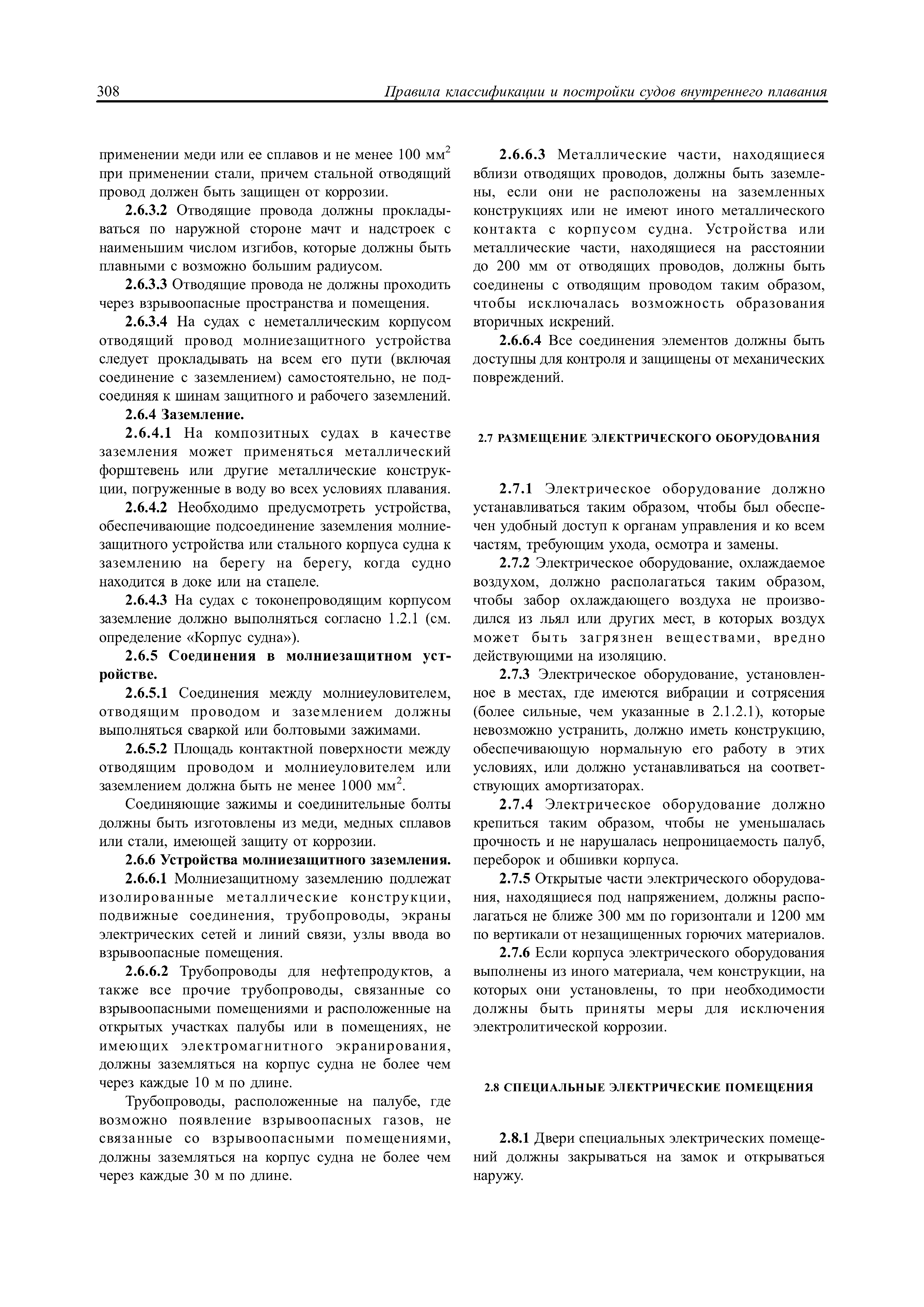 308 Правила классификации и постройки судов внутреннего плавания

применении меди или ее сплавов и не менее 100 мм$^2$ при применении стали, причем стальной отводящий провод должен быть защищен от коррозии.

2.6.3.2 Отводящие провода должны прокладываться по наружной стороне мачт и надстроек с наименьшим числом изгибов, которые должны быть плавными с возможно большим радиусом.

2.6.3.3 Отводящие провода не должны проходить через взрывоопасные пространства и помещения.

2.6.3.4 На судах с неметаллическим корпусом отводящий провод молниезащитного устройства следует прокладывать на всем его пути (включая соединение с заземлением) самостоятельно, не подсоединяя к шинам защитного и рабочего заземлений.

2.6.4 Заземление.

2.6.4.1 На композитных судах в качестве заземления может применяться металлический форштевень или другие металлические конструкции, погруженные в воду во всех условиях плавания.

2.6.4.2 Необходимо предусмотреть устройства, обеспечивающие подсоединение заземления молниезащитного устройства или стального корпуса судна к заземлению на берегу на берегу, когда судно находится в доке или на стапеле.

2.6.4.3 На судах с токонепроводящим корпусом заземление должно выполняться согласно 1.2.1 (см. определение «Корпус судна»).

2.6.5 Соединения в молниезащитном устройстве.

2.6.5.1 Соединения между молниеуловителем, отводящим проводом и заземлением должны выполняться сваркой или болтовыми зажимами.

2.6.5.2 Площадь контактной поверхности между отводящим проводом и молниеуловителем или заземлением должна быть не менее 1000 мм$^2$.

Соединяющие зажимы и соединительные болты должны быть изготовлены из меди, медных сплавов или стали, имеющей защиту от коррозии.

2.6.6 Устройства молниезащитного заземления.

2.6.6.1 Молниезащитному заземлению подлежат изолированные металлические конструкции, подвижные соединения, трубопроводы, экраны электрических сетей и линий связи, узлы ввода во взрывоопасные помещения.

2.6.6.2 Трубопроводы для нефтепродуктов, а также все прочие трубопроводы, связанные со взрывоопасными помещениями и расположенные на открытых участках палубы или в помещениях, не имеющих электромагнитного экранирования, должны заземляться на корпус судна не более чем через каждые 10 м по длине.

Трубопроводы, расположенные на палубе, где возможно появление взрывоопасных газов, не связанные со взрывоопасными помещениями, должны заземляться на корпус судна не более чем через каждые 30 м по длине.

2.6.6.3 Металлические части, находящиеся вблизи отводящих проводов, должны быть заземлены, если они не расположены на заземленных конструкциях или не имеют иного металлического контакта с корпусом судна. Устройства или металлические части, находящиеся на расстоянии до 200 мм от отводящих проводов, должны быть соединены с отводящим проводом таким образом, чтобы исключалась возможность образования вторичных искрений.

2.6.6.4 Все соединения элементов должны быть доступны для контроля и защищены от механических повреждений.

2.7 РАЗМЕЩЕНИЕ ЭЛЕКТРИЧЕСКОГО ОБОРУДОВАНИЯ

2.7.1 Электрическое оборудование должно устанавливаться таким образом, чтобы был обеспечен удобный доступ к органам управления и ко всем частям, требующим ухода, осмотра и замены.

2.7.2 Электрическое оборудование, охлаждаемое воздухом, должно располагаться таким образом, чтобы забор охлаждающего воздуха не производился из льял или других мест, в которых воздух может быть загрязнен веществами, вредно действующими на изоляцию.

2.7.3 Электрическое оборудование, установленное в местах, где имеются вибрации и сотрясения (более сильные, чем указанные в 2.1.2.1), которые невозможно устранить, должно иметь конструкцию, обеспечивающую нормальную его работу в этих условиях, или должно устанавливаться на соответствующих амортизаторах.

2.7.4 Электрическое оборудование должно крепиться таким образом, чтобы не уменьшалась прочность и не нарушалась непроницаемость палуб, переборок и обшивки корпуса.

2.7.5 Открытые части электрического оборудования, находящиеся под напряжением, должны располагаться не ближе 300 мм по горизонтали и 1200 мм по вертикали от незащищенных горючих материалов.

2.7.6 Если корпуса электрического оборудования выполнены из иного материала, чем конструкции, на которых они установлены, то при необходимости должны быть приняты меры для исключения электролитической коррозии.

2.8 СПЕЦИАЛЬНЫЕ ЭЛЕКТРИЧЕСКИЕ ПОМЕЩЕНИЯ

2.8.1 Двери специальных электрических помещений должны закрываться на замок и открываться наружу.